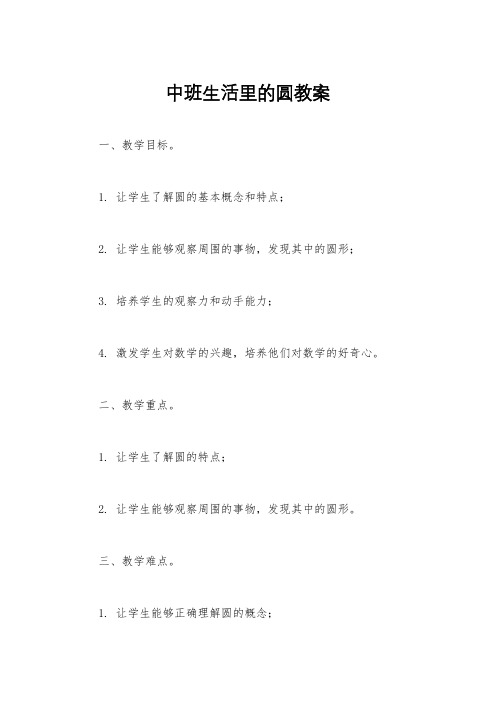 中班生活里的圆教案

一、教学目标。

1. 让学生了解圆的基本概念和特点；

2. 让学生能够观察周围的事物，发现其中的圆形；

3. 培养学生的观察力和动手能力；

4. 激发学生对数学的兴趣，培养他们对数学的好奇心。

二、教学重点。

1. 让学生了解圆的特点；

2. 让学生能够观察周围的事物，发现其中的圆形。

三、教学难点。

1. 让学生能够正确理解圆的概念；